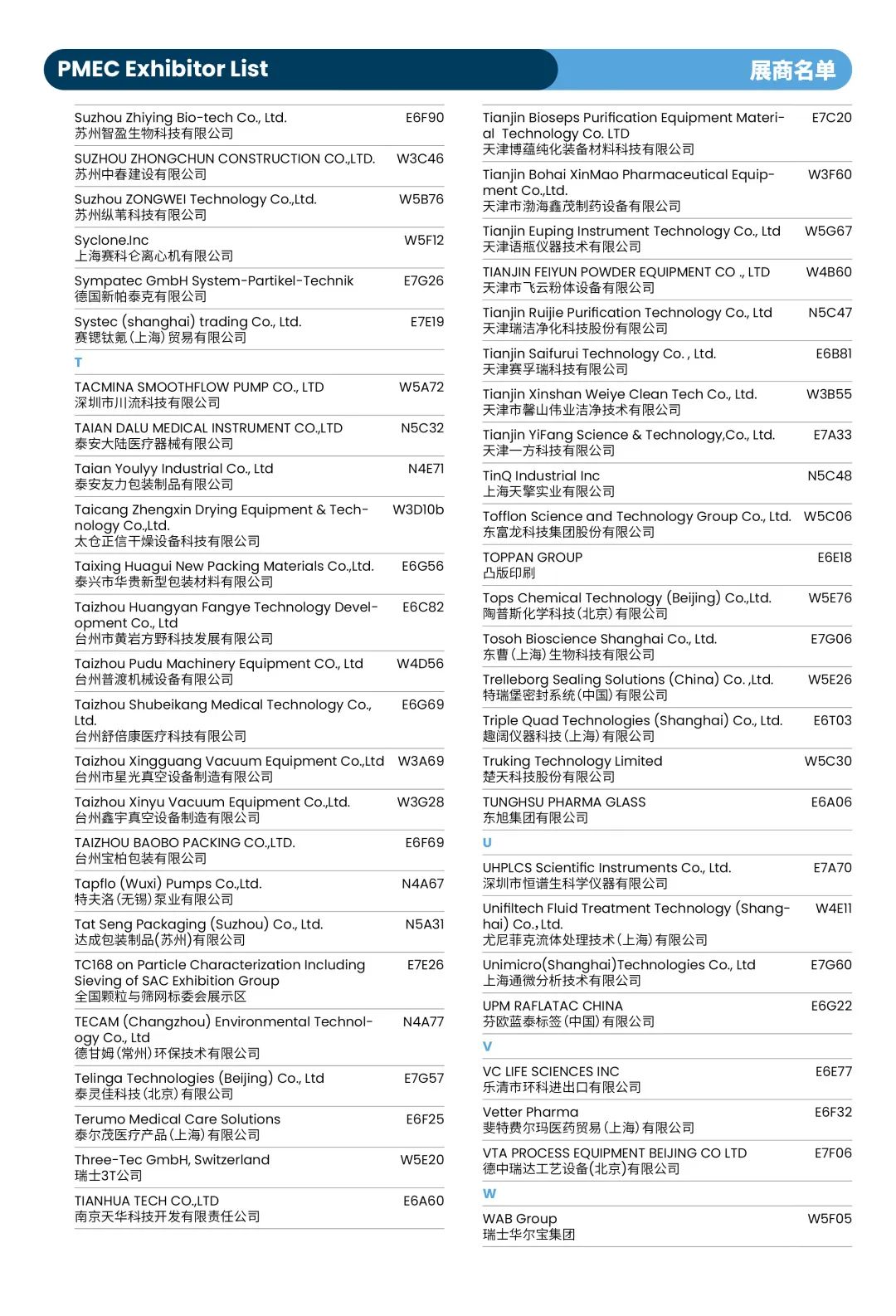 PMEC Exhibitor List
展商名单

Suzhou Zhiying Bio-tech Co., Ltd. E6F90
苏州智盈生物科技有限公司

SUZHOU ZHONGCHUN CONSTRUCTION CO.,LTD. W3C46
苏州中春建设有限公司

Suzhou ZONGWEI Technology Co.,Ltd. W5B76
苏州纵苇科技有限公司

Syclone.Inc W5F12
上海赛科仑离心机有限公司

Sympatec GmbH System-Partikel-Technik E7G26
德国新帕泰克有限公司

Systec (shanghai) trading Co., Ltd. E7E19
赛锶钛氪(上海)贸易有限公司

T

TACMINA SMOOTHFLOW PUMP CO., LTD W5A72
深圳市川流科技有限公司

TAIAN DALU MEDICAL INSTRUMENT CO.,LTD N5C32
泰安大陆医疗器械有限公司

Taian Youlyy Industrial Co., Ltd N4E71
泰安友力包装制品有限公司

Taicang Zhengxin Drying Equipment & Technology Co.,Ltd. W3D10b
太仓正信干燥设备科技有限公司

Taixing Huagui New Packing Materials Co.,Ltd. E6G56
泰兴市华贵新型包装材料有限公司

Taizhou Huangyan Fangye Technology Development Co., Ltd E6C82
台州市黄岩方野科技发展有限公司

Taizhou Pudu Machinery Equipment CO., Ltd W4D56
台州普渡机械设备有限公司

Taizhou Shubeikang Medical Technology Co., Ltd. E6G69
台州舒倍康医疗科技有限公司

Taizhou Xingguang Vacuum Equipment Co.,Ltd W3A69
台州市星光真空设备制造有限公司

Taizhou Xinyu Vacuum Equipment Co.,Ltd. W3G28
台州鑫宇真空设备制造有限公司

TAIZHOU BAOBO PACKING CO.,LTD. E6F69
台州宝柏包装有限公司

Tapflo (Wuxi) Pumps Co.,Ltd. N4A67
特夫洛(无锡)泵业有限公司

Tat Seng Packaging (Suzhou) Co., Ltd. N5A31
达成包装制品(苏州)有限公司

TC168 on Particle Characterization Including Sieving of SAC Exhibition Group E7E26
全国颗粒与筛网标委会展示区

TECAM (Changzhou) Environmental Technology Co., Ltd N4A77
德甘姆(常州)环保技术有限公司

Telinga Technologies (Beijing) Co., Ltd E7G57
泰灵佳科技(北京)有限公司

Terumo Medical Care Solutions E6F25
泰尔茂医疗产品(上海)有限公司

Three-Tec GmbH, Switzerland W5E20
瑞士3T公司

TIANHUA TECH CO.,LTD E6A60
南京天华科技开发有限责任公司

Tianjin Bioseps Purification Equipment Material Technology Co. LTD E7C20
天津博蕴纯化装备材料科技有限公司

Tianjin Bohai XinMao Pharmaceutical Equipment Co.,Ltd. W3F60
天津市渤海鑫茂制药设备有限公司

Tianjin Euping Instrument Technology Co., Ltd W5G67
天津语瓶仪器技术有限公司

TIANJIN FEIYUN POWDER EQUIPMENT CO ., LTD W4B60
天津市飞云粉体设备有限公司

Tianjin Ruijie Purification Technology Co., Ltd N5C47
天津瑞洁净化科技股份有限公司

Tianjin Saifurui Technology Co. , Ltd. E6B81
天津赛孚瑞科技有限公司

Tianjin Xinshan Weiye Clean Tech Co., Ltd. W3B55
天津市馨山伟业洁净技术有限公司

Tianjin YiFang Science & Technology,Co., Ltd. E7A33
天津一方科技有限公司

TinQ Industrial Inc N5C48
上海天擎实业有限公司

Tofflon Science and Technology Group Co., Ltd. W5C06
东富龙科技集团股份有限公司

TOPPAN GROUP E6E18
凸版印刷

Tops Chemical Technology (Beijing) Co.,Ltd. W5E76
陶普斯化学科技(北京)有限公司

Tosoh Bioscience Shanghai Co., Ltd. E7G06
东曹(上海)生物科技有限公司

Trelleborg Sealing Solutions (China) Co. ,Ltd. W5E26
特瑞堡密封系统(中国)有限公司

Triple Quad Technologies (Shanghai) Co., Ltd. E6T03
趣阔仪器科技(上海)有限公司

Truking Technology Limited W5C30
楚天科技股份有限公司

TUNGHSU PHARMA GLASS E6A06
东旭集团有限公司

U

UHPLCS Scientific Instruments Co., Ltd. E7A70
深圳市恒谱生科学仪器有限公司

Unifiltech Fluid Treatment Technology (Shanghai) Co., Ltd. W4E11
尤尼菲克流体处理技术(上海)有限公司

Unimicro(Shanghai)Technologies Co., Ltd E7G60
上海通微分析技术有限公司

UPM RAFLATAC CHINA E6G22
芬欧蓝泰标签(中国)有限公司

V

VC LIFE SCIENCES INC E6E77
乐清市环科进出口有限公司

Vetter Pharma E6F32
斐特费尔玛医药贸易(上海)有限公司

VTA PROCESS EQUIPMENT BEIJING CO LTD E7F06
德中瑞达工艺设备(北京)有限公司

W

WAB Group W5F05
瑞士华尔宝集团